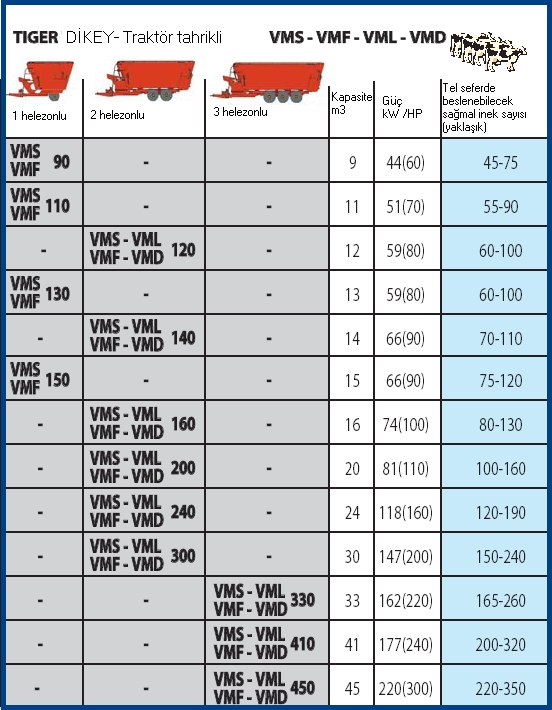 TIGER DİKEY- Traktör tahrikli VMS - VMF - VML - VMD

| 1 helezonlu | 2 helezonlu | 3 helezonlu | Kapasite m3 | Güç kW /HP | Tel seferde beslenebilecek sağmal inek sayısı (yaklaşık) |
|---|---|---|---|---|---|
| VMS VMF 90 | - | - | 9 | 44(60) | 45-75 |
| VMS VMF 110 | - | - | 11 | 51(70) | 55-90 |
| - | VMS - VML VMF - VMD 120 | - | 12 | 59(80) | 60-100 |
| VMS VMF 130 | - | - | 13 | 59(80) | 60-100 |
| - | VMS - VML VMF - VMD 140 | - | 14 | 66(90) | 70-110 |
| VMS VMF 150 | - | - | 15 | 66(90) | 75-120 |
| - | VMS - VML VMF - VMD 160 | - | 16 | 74(100) | 80-130 |
| - | VMS - VML VMF - VMD 200 | - | 20 | 81(110) | 100-160 |
| - | VMS - VML VMF - VMD 240 | - | 24 | 118(160) | 120-190 |
| - | VMS - VML VMF - VMD 300 | - | 30 | 147(200) | 150-240 |
| - | - | VMS - VML VMF - VMD 330 | 33 | 162(220) | 165-260 |
| - | - | VMS - VML VMF - VMD 410 | 41 | 177(240) | 200-320 |
| - | - | VMS - VML VMF - VMD 450 | 45 | 220(300) | 220-350 |